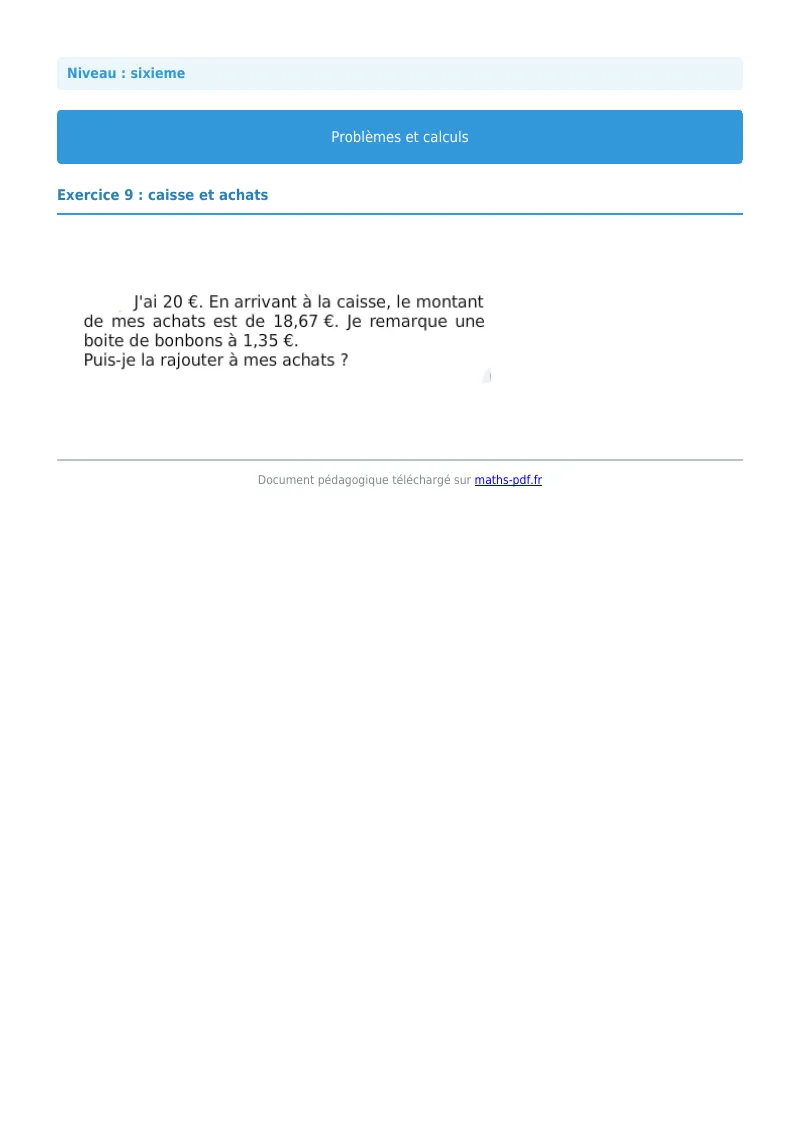 Niveau : sixieme

Problèmes et calculs

Exercice 9 : caisse et achats

J'ai 20 €. En arrivant à la caisse, le montant de mes achats est de 18,67 €. Je remarque une boite de bonbons à 1,35 €.
Puis-je la rajouter à mes achats ?

Document pédagogique téléchargé sur maths-pdf.fr